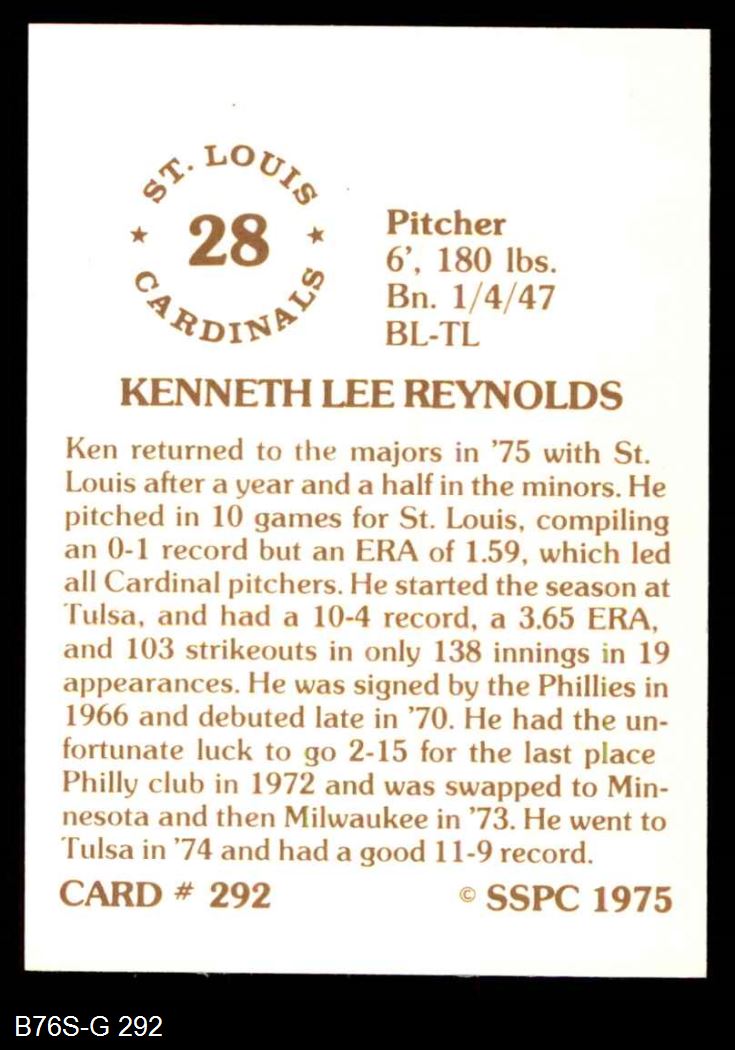 ST. LOUIS
★ 28 ★
CARDINALS

Pitcher
6', 180 lbs.
Bn. 1/4/47
BL-TL

KENNETH LEE REYNOLDS

Ken returned to the majors in '75 with St. Louis after a year and a half in the minors. He pitched in 10 games for St. Louis, compiling an 0-1 record but an ERA of 1.59, which led all Cardinal pitchers. He started the season at Tulsa, and had a 10-4 record, a 3.65 ERA, and 103 strikeouts in only 138 innings in 19 appearances. He was signed by the Phillies in 1966 and debuted late in '70. He had the unfortunate luck to go 2-15 for the last place Philly club in 1972 and was swapped to Minnesota and then Milwaukee in '73. He went to Tulsa in '74 and had a good 11-9 record.

CARD # 292

© SSPC 1975

B76S-G 292